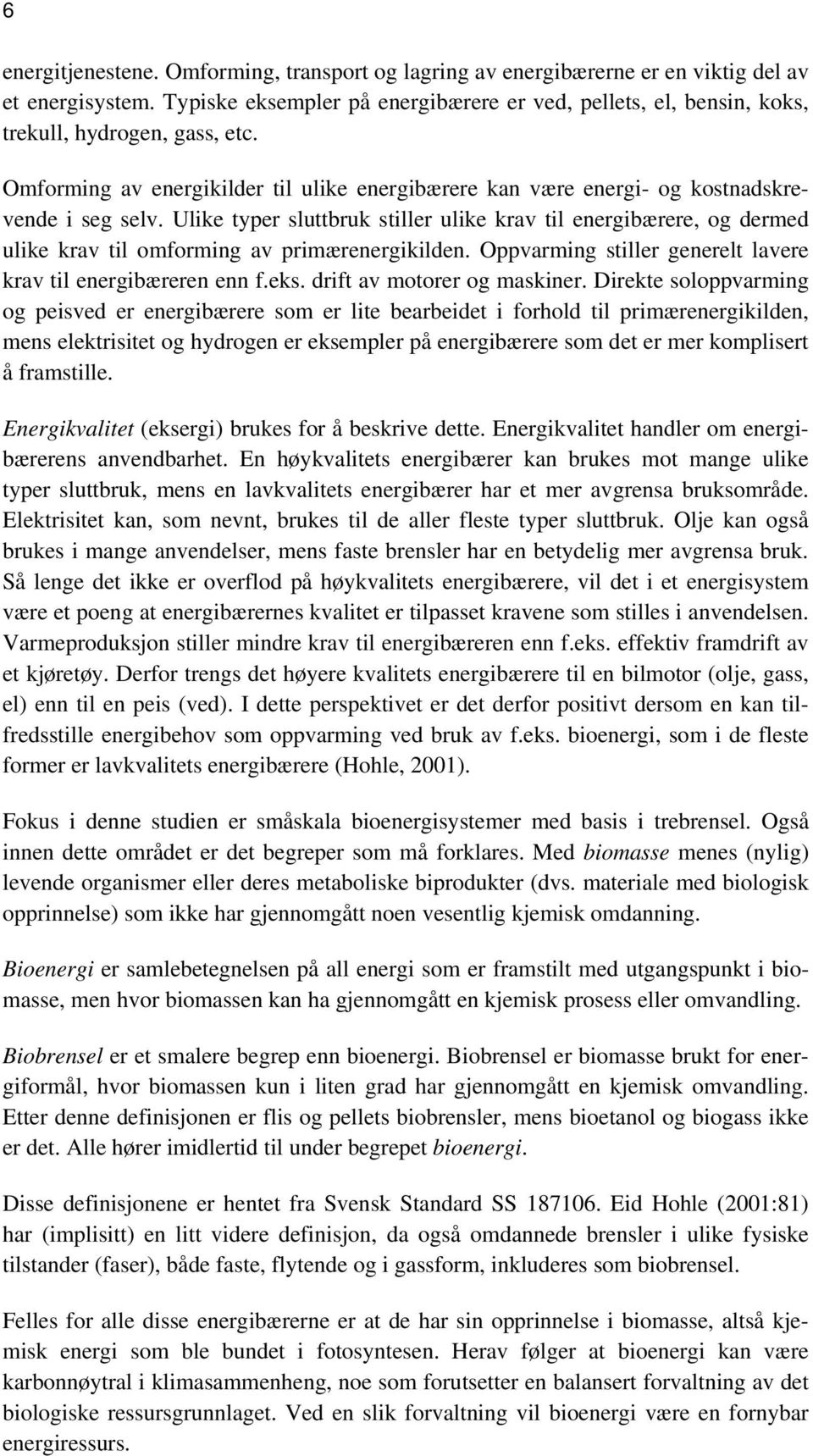 6

energitjenestene. Omforming, transport og lagring av energibærerne er en viktig del av et energisystem. Typiske eksempler på energibærere er ved, pellets, el, bensin, koks, trekull, hydrogen, gass, etc.

Omforming av energikilder til ulike energibærere kan være energi- og kostnadskrevende i seg selv. Ulike typer sluttbruk stiller ulike krav til energibærere, og dermed ulike krav til omforming av primærenergikilden. Oppvarming stiller generelt lavere krav til energibæreren enn f.eks. drift av motorer og maskiner. Direkte soloppvarming og peisved er energibærere som er lite bearbeidet i forhold til primærenergikilden, mens elektrisitet og hydrogen er eksempler på energibærere som det er mer komplisert å framstille.

Energikvalitet (eksergi) brukes for å beskrive dette. Energikvalitet handler om energibærerens anvendbarhet. En høykvalitets energibærer kan brukes mot mange ulike typer sluttbruk, mens en lavkvalitets energibærer har et mer avgrensa bruksområde. Elektrisitet kan, som nevnt, brukes til de aller fleste typer sluttbruk. Olje kan også brukes i mange anvendelser, mens faste brensler har en betydelig mer avgrensa bruk. Så lenge det ikke er overflod på høykvalitets energibærere, vil det i et energisystem være et poeng at energibærernes kvalitet er tilpasset kravene som stilles i anvendelsen. Varmeproduksjon stiller mindre krav til energibæreren enn f.eks. effektiv framdrift av et kjøretøy. Derfor trengs det høyere kvalitets energibærere til en bilmotor (olje, gass, el) enn til en peis (ved). I dette perspektivet er det derfor positivt dersom en kan tilfredsstille energibehov som oppvarming ved bruk av f.eks. bioenergi, som i de fleste former er lavkvalitets energibærere (Hohle, 2001).

Fokus i denne studien er småskala bioenergisystemer med basis i trebrensel. Også innen dette området er det begreper som må forklares. Med biomasse menes (nylig) levende organismer eller deres metaboliske biprodukter (dvs. materiale med biologisk opprinnelse) som ikke har gjennomgått noen vesentlig kjemisk omdanning.

Bioenergi er samlebetegnelsen på all energi som er framstilt med utgangspunkt i biomasse, men hvor biomassen kan ha gjennomgått en kjemisk prosess eller omvandling.

Biobrensel er et smalere begrep enn bioenergi. Biobrensel er biomasse brukt for energiformål, hvor biomassen kun i liten grad har gjennomgått en kjemisk omvandling. Etter denne definisjonen er flis og pellets biobrensler, mens bioetanol og biogass ikke er det. Alle hører imidlertid til under begrepet bioenergi.

Disse definisjonene er hentet fra Svensk Standard SS 187106. Eid Hohle (2001:81) har (implisitt) en litt videre definisjon, da også omdannede brensler i ulike fysiske tilstander (faser), både faste, flytende og i gassform, inkluderes som biobrensel.

Felles for alle disse energibærerne er at de har sin opprinnelse i biomasse, altså kjemisk energi som ble bundet i fotosyntesen. Herav følger at bioenergi kan være karbonnøytral i klimasammenheng, noe som forutsetter en balansert forvaltning av det biologiske ressursgrunnlaget. Ved en slik forvaltning vil bioenergi være en fornybar energiressurs.